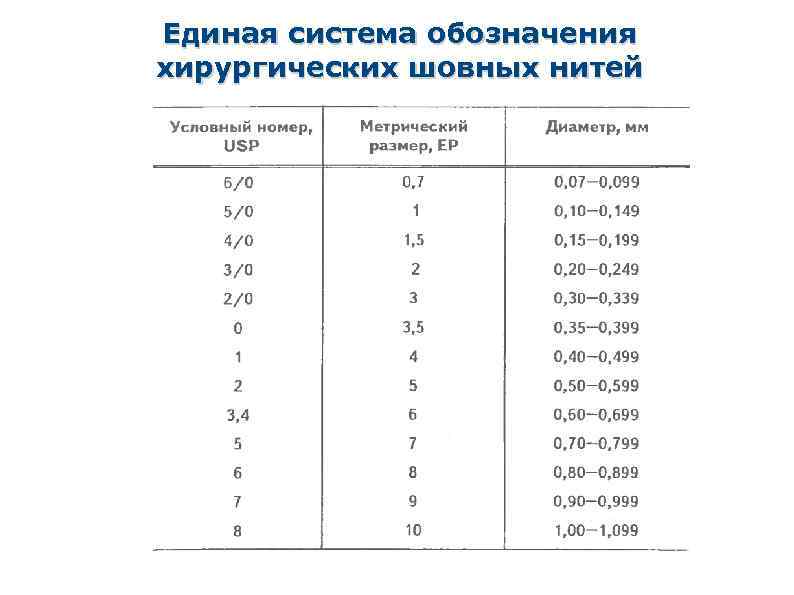 Единая система обозначения хирургических шовных нитей

| Условный номер, USP | Метрический размер, EP | Диаметр, мм |
|---|---|---|
| 6/0 | 0,7 | 0,07—0,099 |
| 5/0 | 1 | 0,10—0,149 |
| 4/0 | 1,5 | 0,15—0,199 |
| 3/0 | 2 | 0,20—0,249 |
| 2/0 | 3 | 0,30—0,339 |
| 0 | 3,5 | 0,35—0,399 |
| 1 | 4 | 0,40—0,499 |
| 2 | 5 | 0,50—0,599 |
| 3,4 | 6 | 0,60—0,699 |
| 5 | 7 | 0,70—0,799 |
| 6 | 8 | 0,80—0,899 |
| 7 | 9 | 0,90—0,999 |
| 8 | 10 | 1,00—1,099 |